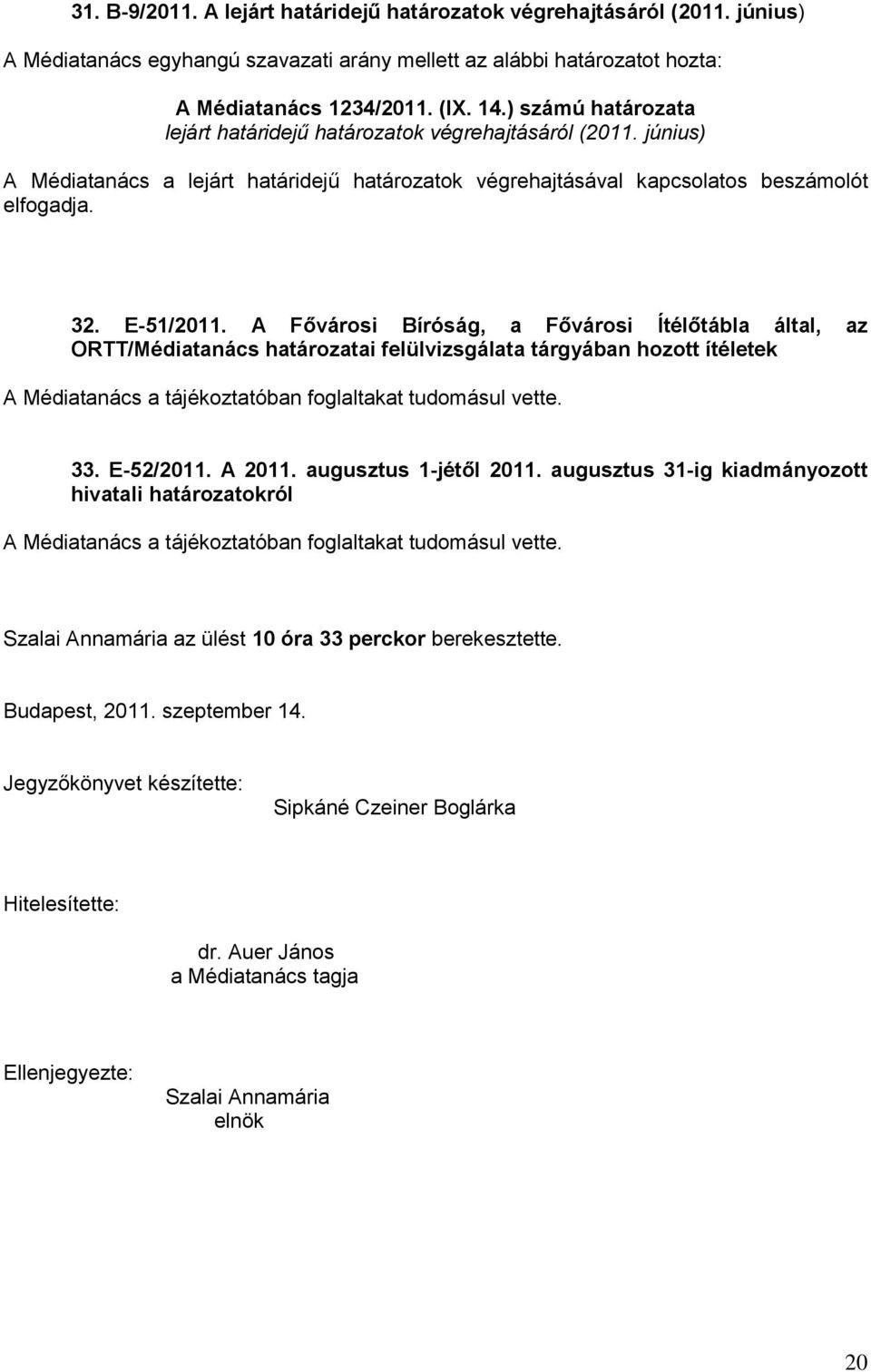 31. B-9/2011. A lejárt határidejű határozatok végrehajtásáról (2011. június)

A Médiatanács egyhangú szavazati arány mellett az alábbi határozatot hozta:

A Médiatanács 1234/2011. (IX. 14.) számú határozata
lejárt határidejű határozatok végrehajtásáról (2011. június)

A Médiatanács a lejárt határidejű határozatok végrehajtásával kapcsolatos beszámolót elfogadja.

32. E-51/2011. A Fővárosi Bíróság, a Fővárosi Ítélőtábla által, az ORTT/Médiatanács határozatai felülvizsgálata tárgyában hozott ítéletek

A Médiatanács a tájékoztatóban foglaltakat tudomásul vette.

33. E-52/2011. A 2011. augusztus 1-jétől 2011. augusztus 31-ig kiadmányozott hivatali határozatokról

A Médiatanács a tájékoztatóban foglaltakat tudomásul vette.

Szalai Annamária az ülést 10 óra 33 perckor berekesztette.

Budapest, 2011. szeptember 14.

Jegyzőkönyvet készítette:

Sipkáné Czeiner Boglárka

Hitelesítette:

dr. Auer János
a Médiatanács tagja

Ellenjegyezte:

Szalai Annamária
elnök

20